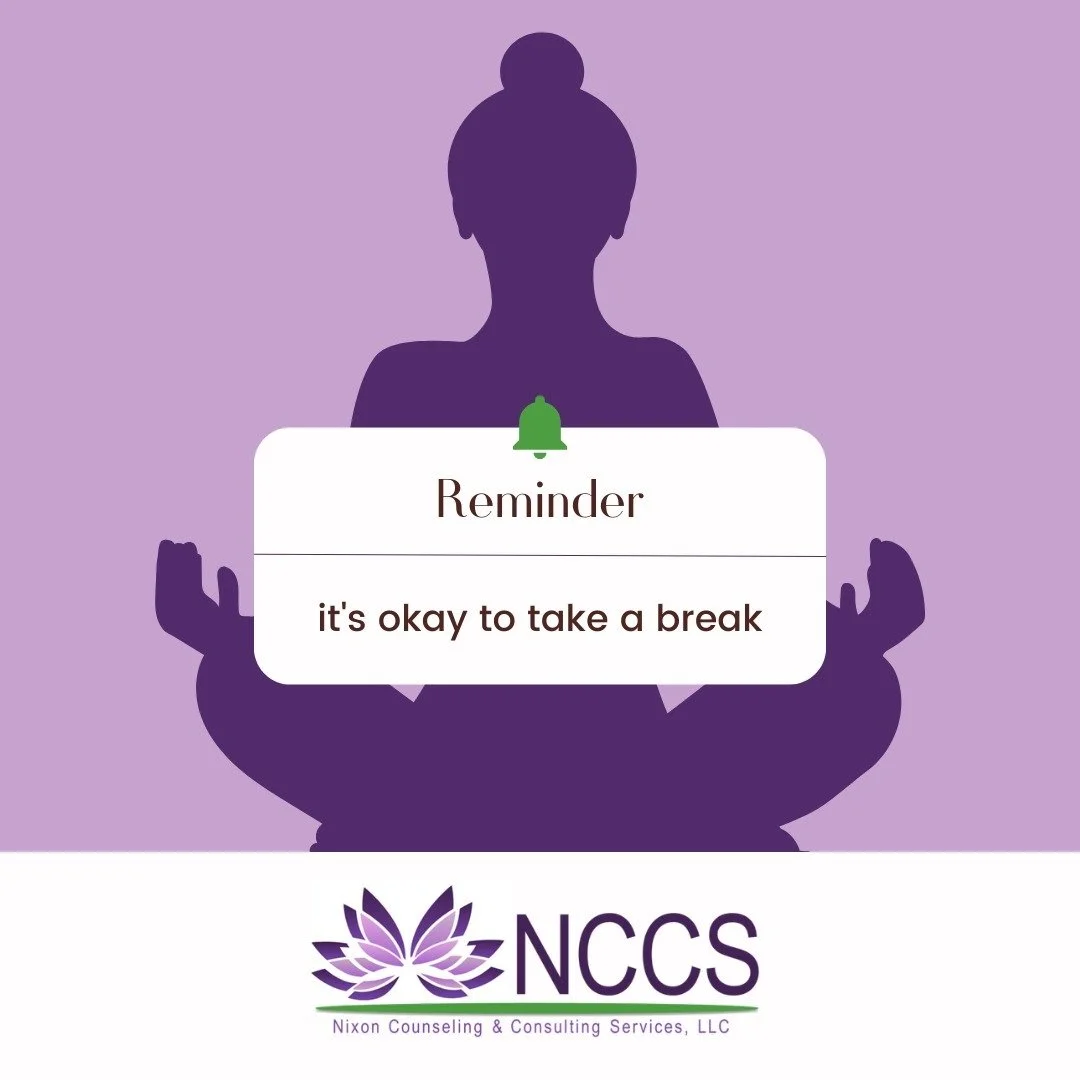 Reminder

it's okay to take a break

NCCS

Nixon Counseling & Consulting Services, LLC